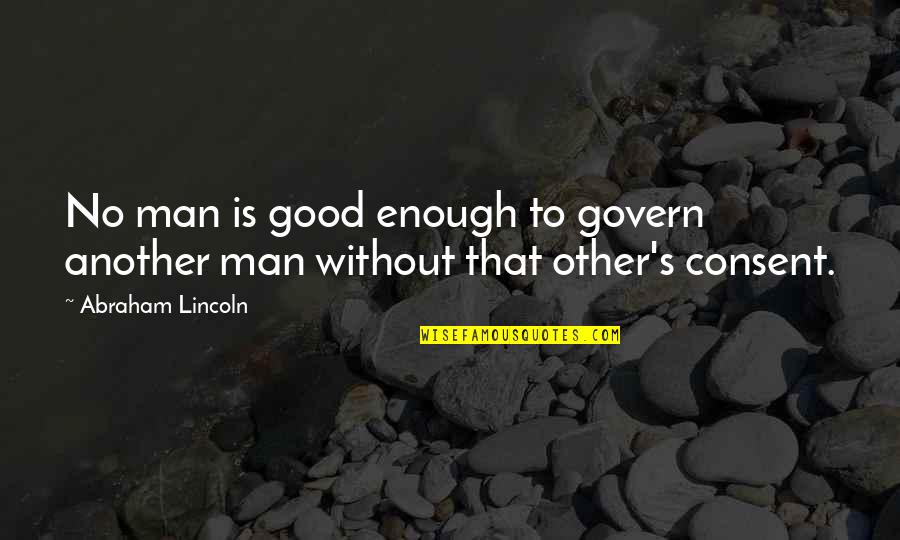 No man is good enough to govern another man without that other's consent.

~ Abraham Lincoln

WISEFAMOUSQUOTES.COM